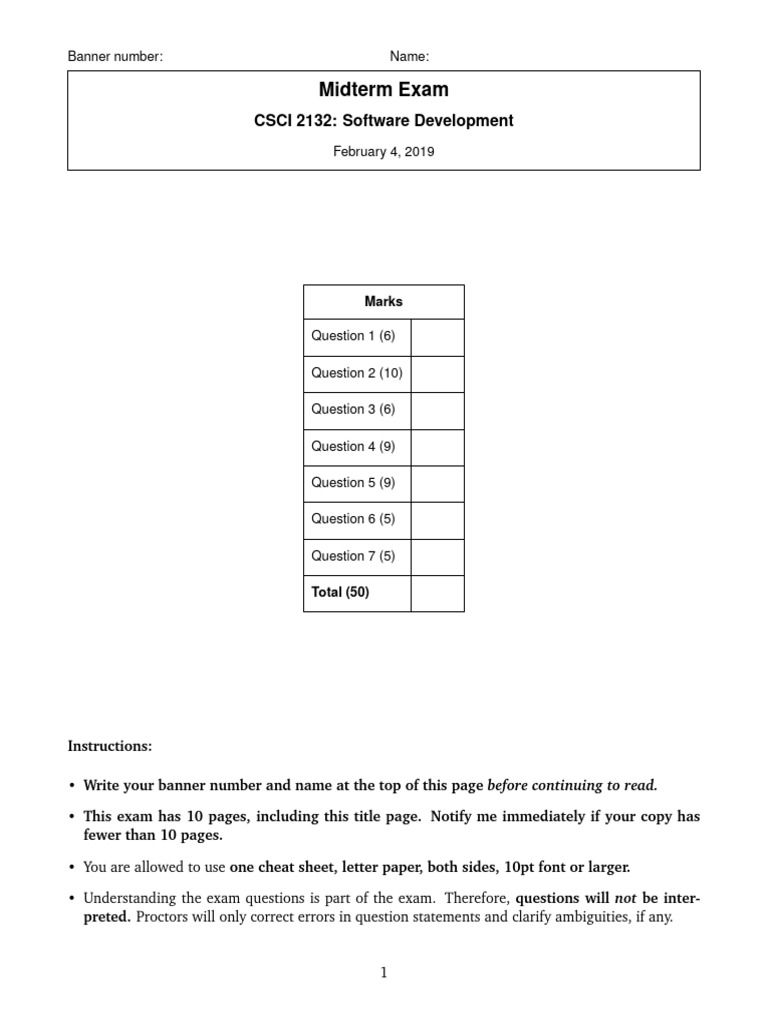 Banner number: Name:

Midterm Exam

CSCI 2132: Software Development

February 4, 2019

| Marks | |
|---|---|
| Question 1 (6) | |
| Question 2 (10) | |
| Question 3 (6) | |
| Question 4 (9) | |
| Question 5 (9) | |
| Question 6 (5) | |
| Question 7 (5) | |
| Total (50) | |

Instructions:

• Write your banner number and name at the top of this page before continuing to read.

• This exam has 10 pages, including this title page. Notify me immediately if your copy has fewer than 10 pages.

• You are allowed to use one cheat sheet, letter paper, both sides, 10pt font or larger.

• Understanding the exam questions is part of the exam. Therefore, questions will not be interpreted. Proctors will only correct errors in question statements and clarify ambiguities, if any.

1